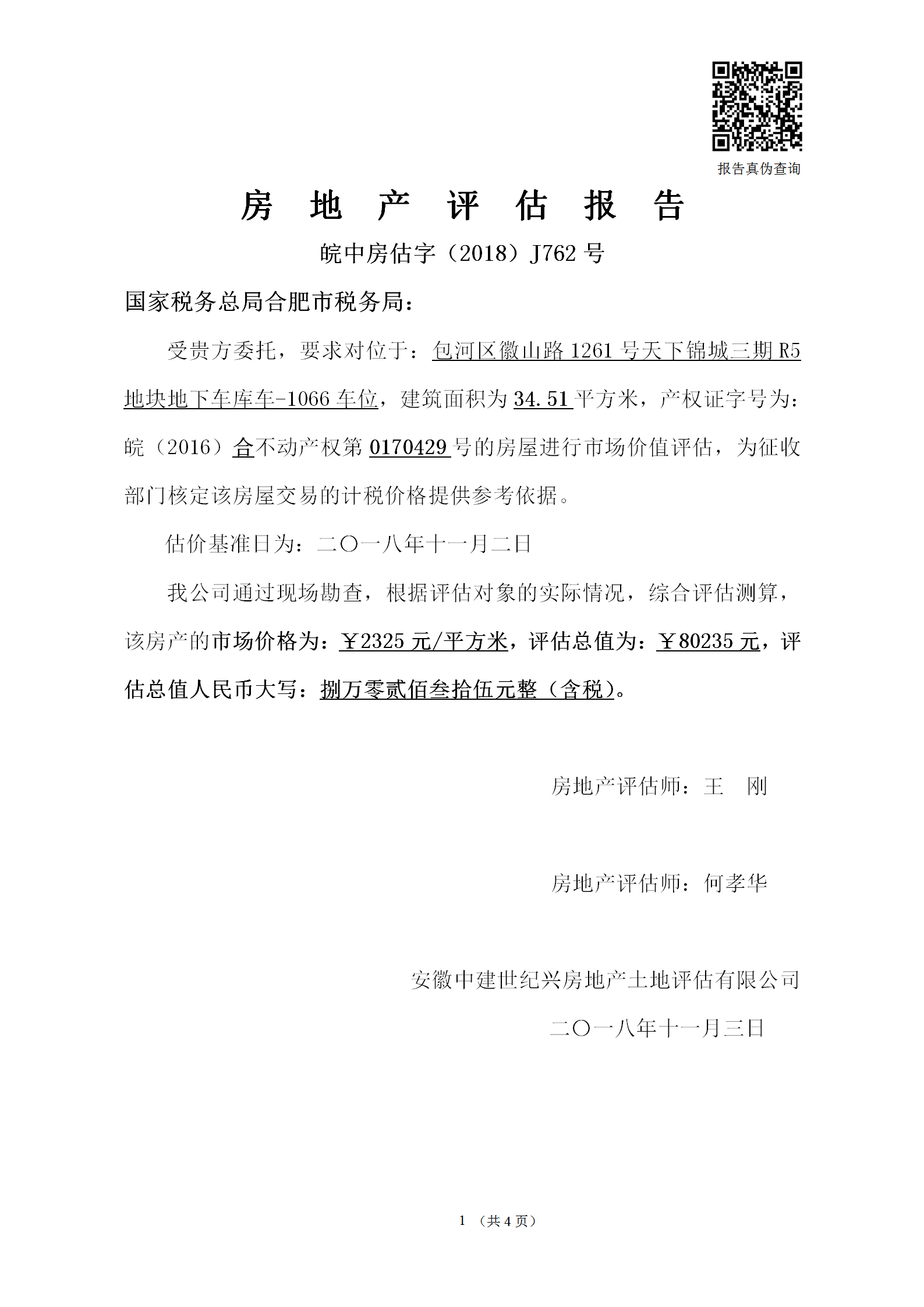 报告真伪查询

房 地 产 评 估 报 告

皖中房估字（2018）J762 号

国家税务总局合肥市税务局：

受贵方委托，要求对位于：包河区徽山路 1261 号天下锦城三期 R5 地块地下车库车-1066 车位，建筑面积为 34.51 平方米，产权证字号为：皖（2016）合不动产权第 0170429 号的房屋进行市场价值评估，为征收部门核定该房屋交易的计税价格提供参考依据。

估价基准日为：二〇一八年十一月二日

我公司通过现场勘查，根据评估对象的实际情况，综合评估测算，该房产的市场价格为：￥2325 元/平方米，评估总值为：￥80235 元，评估总值人民币大写：捌万零贰佰叁拾伍元整（含税）。

房地产评估师：王 刚

房地产评估师：何孝华

安徽中建世纪兴房地产土地评估有限公司

二〇一八年十一月三日

1 （共 4 页）